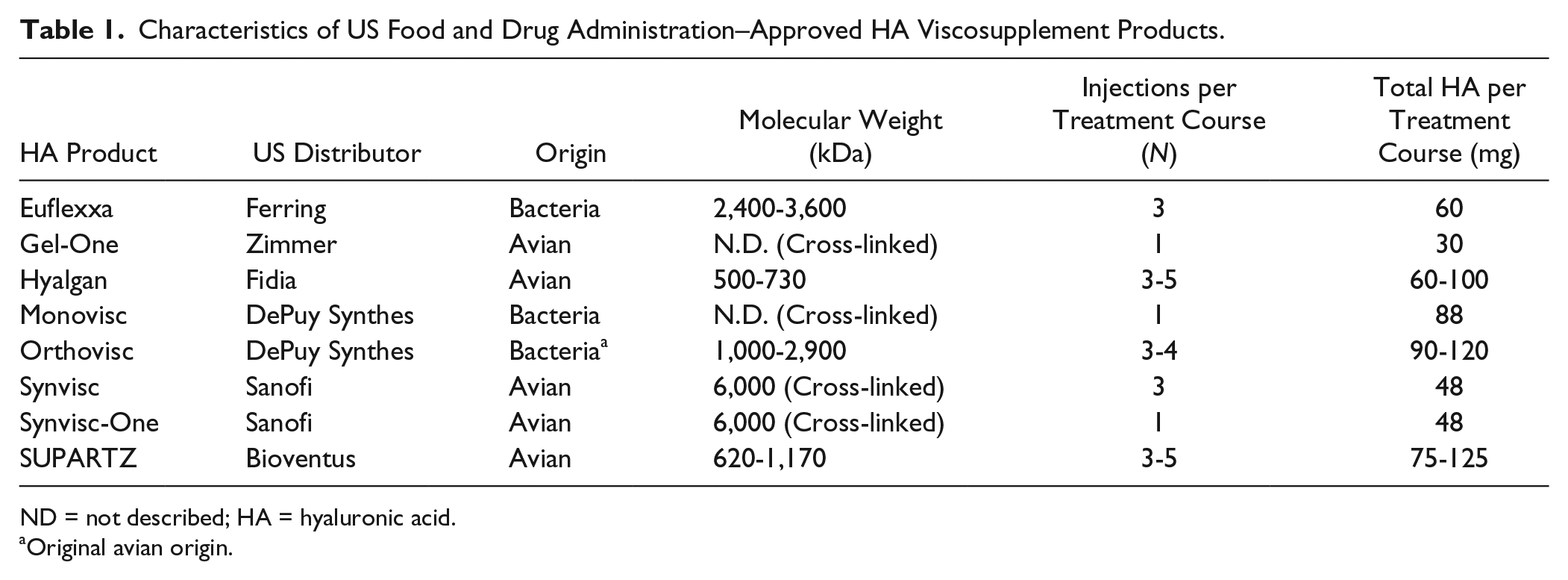 Table 1. Characteristics of US Food and Drug Administration–Approved HA Viscosupplement Products.

| HA Product | US Distributor | Origin | Molecular Weight (kDa) | Injections per Treatment Course (N) | Total HA per Treatment Course (mg) |
|---|---|---|---|---|---|
| Euflexxa | Ferring | Bacteria | 2,400-3,600 | 3 | 60 |
| Gel-One | Zimmer | Avian | N.D. (Cross-linked) | 1 | 30 |
| Hyalgan | Fidia | Avian | 500-730 | 3-5 | 60-100 |
| Monovisc | DePuy Synthes | Bacteria | N.D. (Cross-linked) | 1 | 88 |
| Orthovisc | DePuy Synthes | Bacteria$^{a}$ | 1,000-2,900 | 3-4 | 90-120 |
| Synvisc | Sanofi | Avian | 6,000 (Cross-linked) | 3 | 48 |
| Synvisc-One | Sanofi | Avian | 6,000 (Cross-linked) | 1 | 48 |
| SUPARTZ | Bioventus | Avian | 620-1,170 | 3-5 | 75-125 |

ND = not described; HA = hyaluronic acid.
$^{a}$Original avian origin.